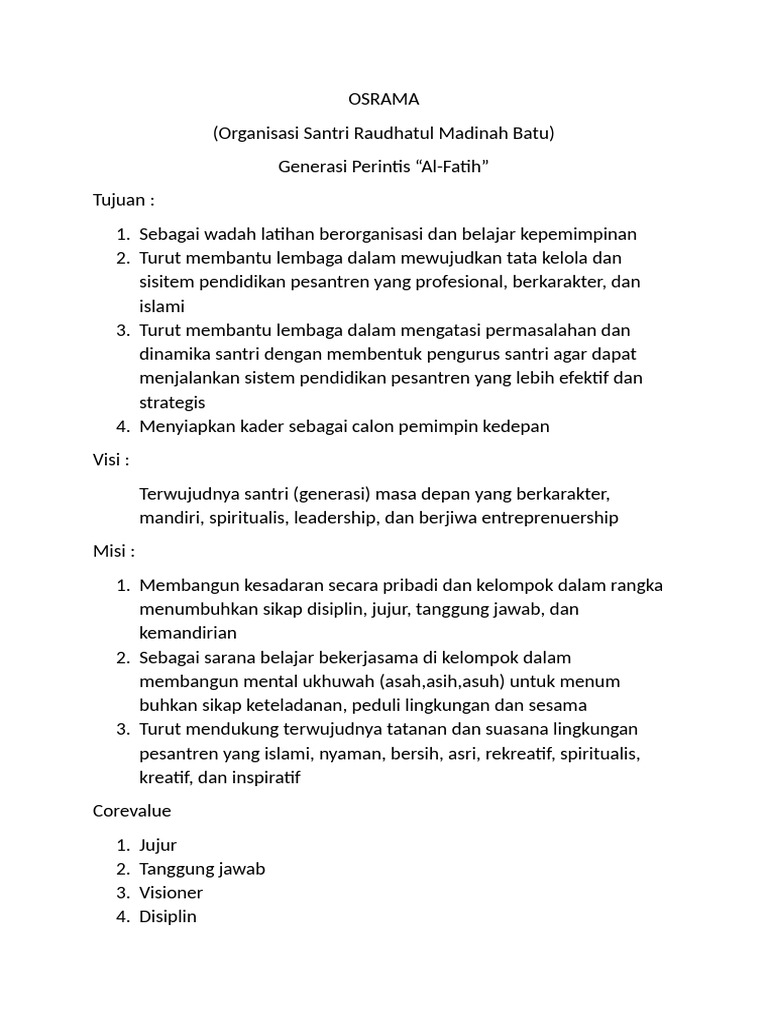 OSRAMA

(Organisasi Santri Raudhatul Madinah Batu)

Generasi Perintis “Al-Fatih”

Tujuan :

1. Sebagai wadah latihan berorganisasi dan belajar kepemimpinan
2. Turut membantu lembaga dalam mewujudkan tata kelola dan sisitem pendidikan pesantren yang profesional, berkarakter, dan islami
3. Turut membantu lembaga dalam mengatasi permasalahan dan dinamika santri dengan membentuk pengurus santri agar dapat menjalankan sistem pendidikan pesantren yang lebih efektif dan strategis
4. Menyiapkan kader sebagai calon pemimpin kedepan

Visi :

Terwujudnya santri (generasi) masa depan yang berkarakter, mandiri, spiritualis, leadership, dan berjiwa entreprenuership

Misi :

1. Membangun kesadaran secara pribadi dan kelompok dalam rangka menumbuhkan sikap disiplin, jujur, tanggung jawab, dan kemandirian
2. Sebagai sarana belajar bekerjasama di kelompok dalam membangun mental ukhuwah (asah,asih,asuh) untuk menum buhkan sikap keteladanan, peduli lingkungan dan sesama
3. Turut mendukung terwujudnya tatanan dan suasana lingkungan pesantren yang islami, nyaman, bersih, asri, rekreatif, spiritualis, kreatif, dan inspiratif

Corevalue

1. Jujur
2. Tanggung jawab
3. Visioner
4. Disiplin